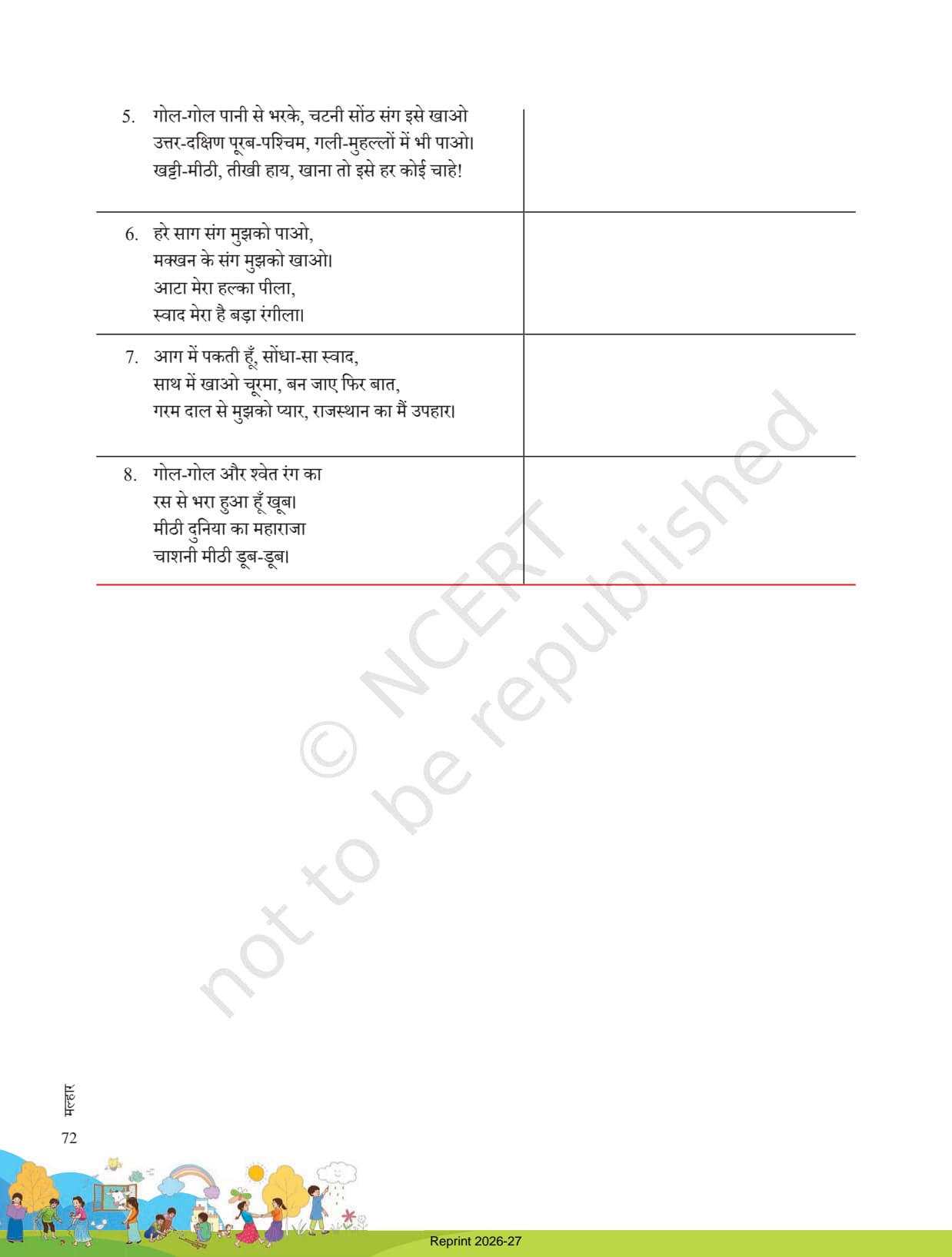 | | |
|---|---|
| 5. गोल-गोल पानी से भरके, चटनी सोंठ संग इसे खाओ उत्तर-दक्षिण पूरब-पश्चिम, गली-मुहल्लों में भी पाओ। खट्टी-मीठी, तीखी हाय, खाना तो इसे हर कोई चाहे! | |
| 6. हरे साग संग मुझको पाओ, मक्खन के संग मुझको खाओ। आटा मेरा हल्का पीला, स्वाद मेरा है बड़ा रंगीला। | |
| 7. आग में पकती हूँ, सोंधा-सा स्वाद, साथ में खाओ चूरमा, बन जाए फिर बात, गरम दाल से मुझको प्यार, राजस्थान का मैं उपहार। | |
| 8. गोल-गोल और श्वेत रंग का रस से भरा हुआ हूँ खूब। मीठी दुनिया का महाराजा चाशनी मीठी डूब-डूब। | |

© NCERT not to be republished

मल्हार
72

Reprint 2026-27